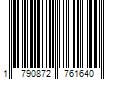 1 790872 761640